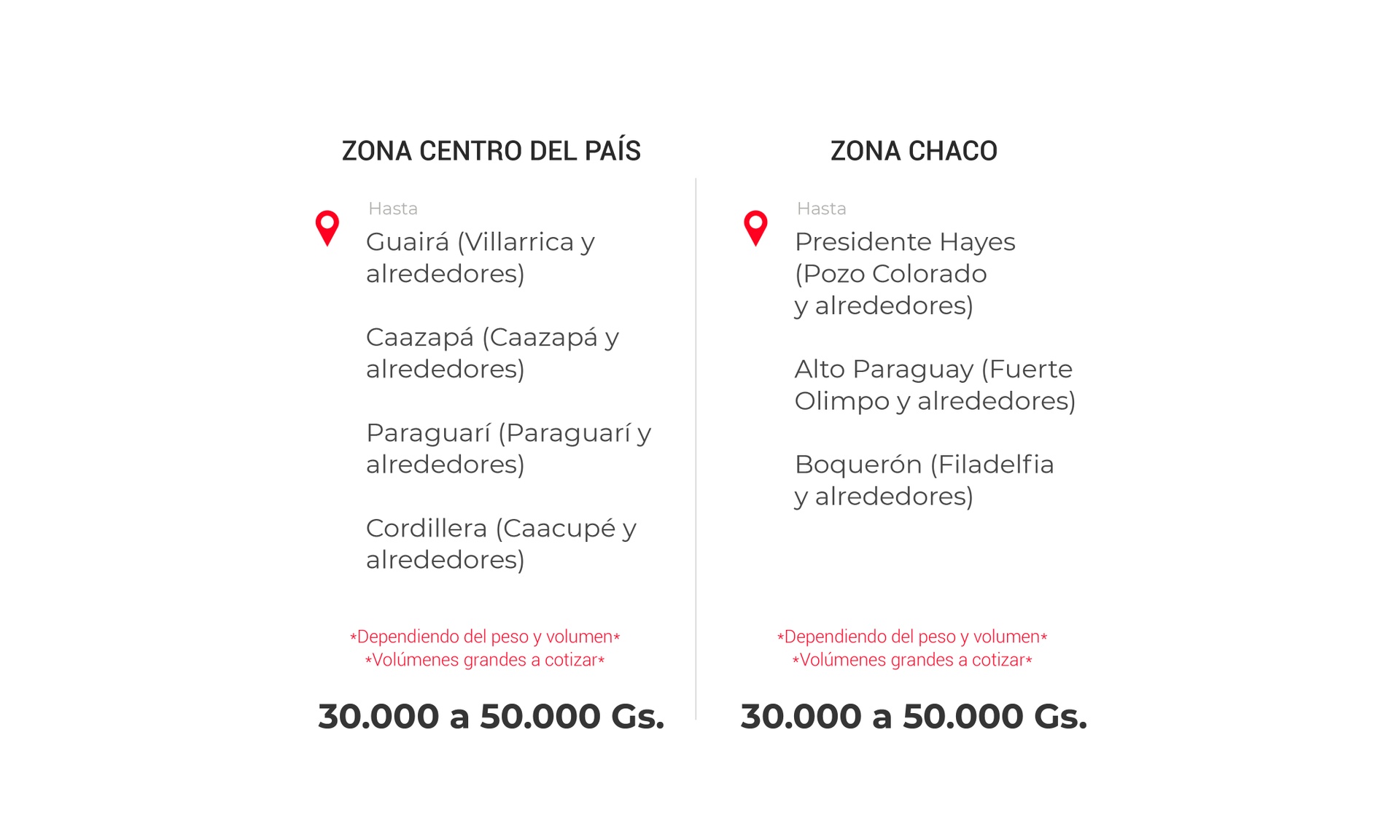 ZONA CENTRO DEL PAÍS

Hasta
Guairá (Villarrica y alrededores)

Caazapá (Caazapá y alrededores)

Paraguarí (Paraguarí y alrededores)

Cordillera (Caacupé y alrededores)

*Dependiendo del peso y volumen*
*Volúmenes grandes a cotizar*

30.000 a 50.000 Gs.

ZONA CHACO

Hasta
Presidente Hayes (Pozo Colorado y alrededores)

Alto Paraguay (Fuerte Olimpo y alrededores)

Boquerón (Filadelfia y alrededores)

*Dependiendo del peso y volumen*
*Volúmenes grandes a cotizar*

30.000 a 50.000 Gs.